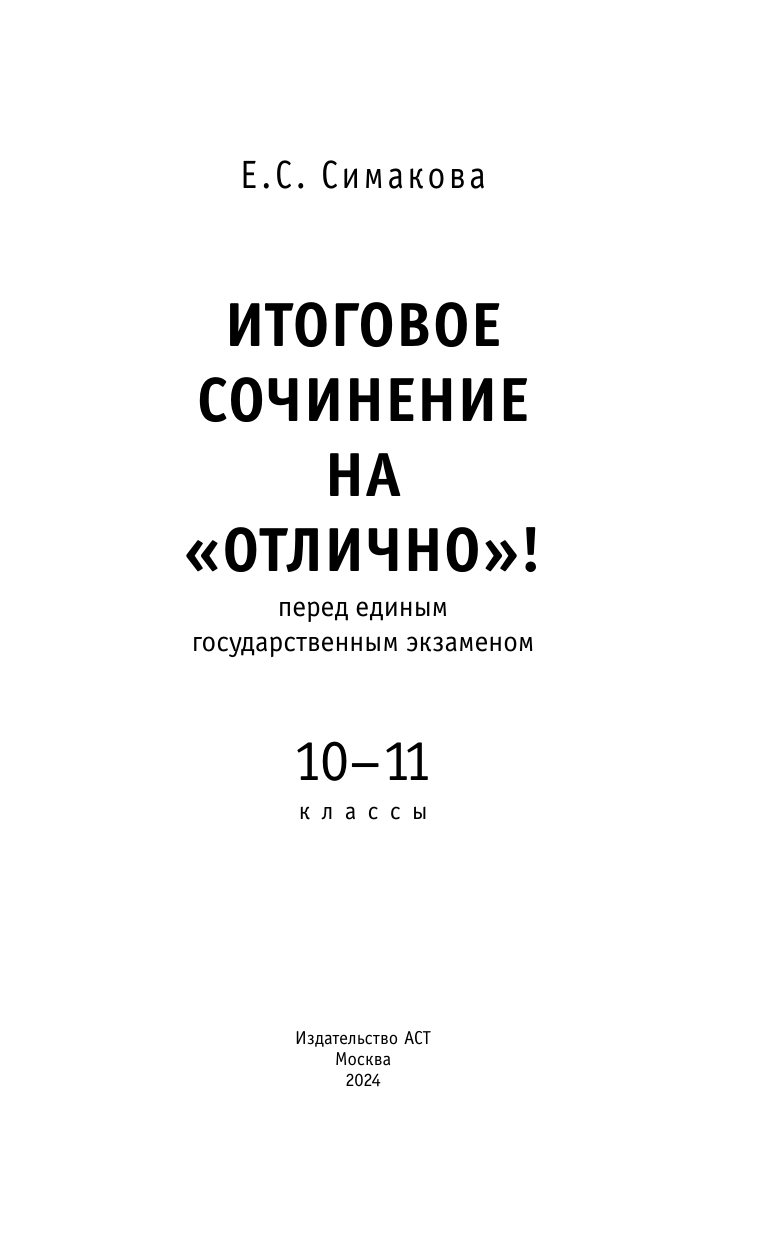 Е.С. Симакова

ИТОГОВОЕ СОЧИНЕНИЕ НА «ОТЛИЧНО»!

перед единым государственным экзаменом

10–11
классы

Издательство АСТ
Москва
2024